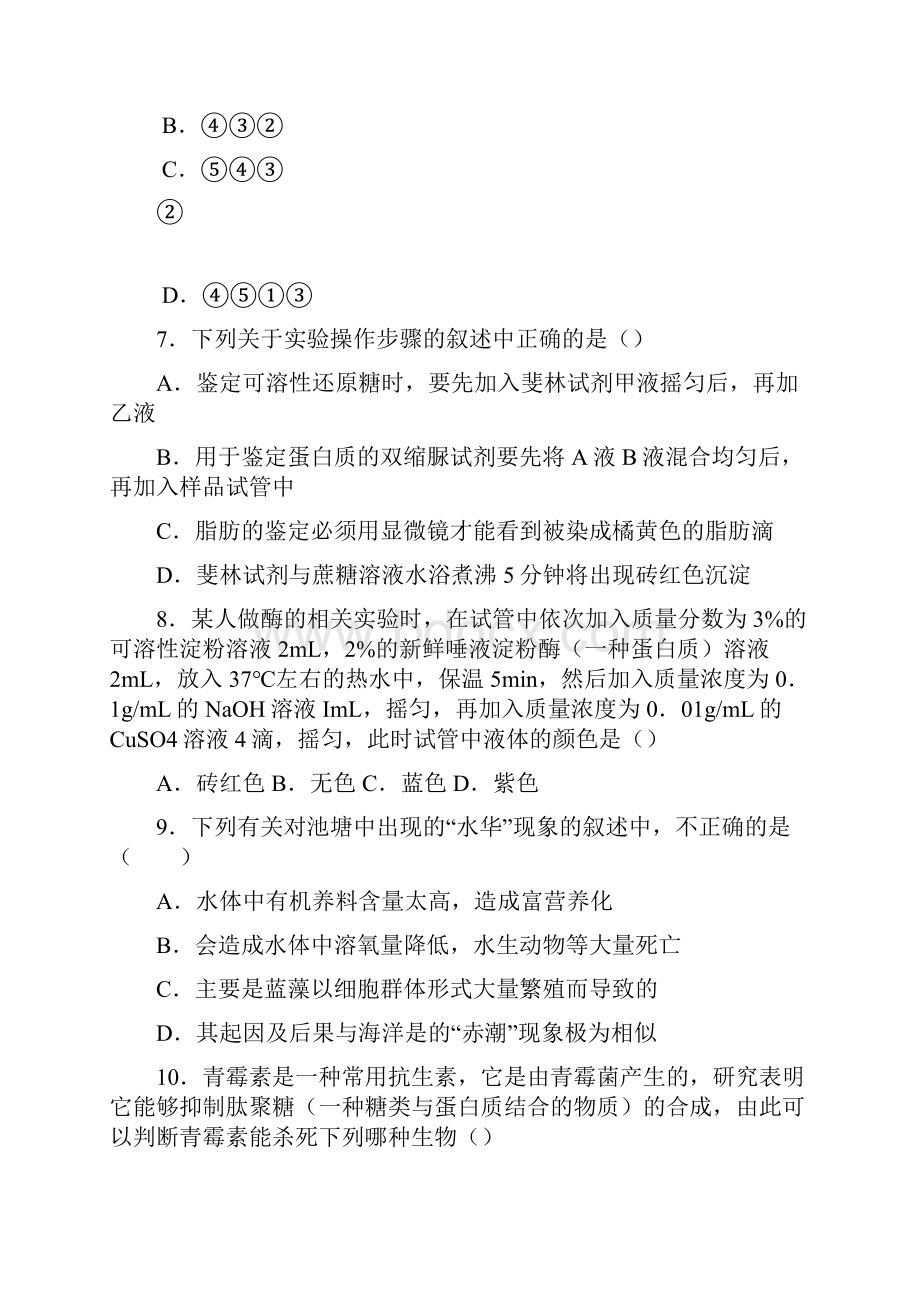 B．④③②

C．⑤④③

②

D．④⑤①③

7．下列关于实验操作步骤的叙述中正确的是（）

A．鉴定可溶性还原糖时，要先加入斐林试剂甲液摇匀后，再加乙液

B．用于鉴定蛋白质的双缩脲试剂要先将 A 液 B 液混合均匀后，再加入样品试管中

C．脂肪的鉴定必须用显微镜才能看到被染成橘黄色的脂肪滴

D．斐林试剂与蔗糖溶液水浴煮沸 5 分钟将出现砖红色沉淀

8．某人做酶的相关实验时，在试管中依次加入质量分数为 3%的可溶性淀粉溶液 2mL，2%的新鲜唾液淀粉酶（一种蛋白质）溶液 2mL，放入 37℃左右的热水中，保温 5min，然后加入质量浓度为 0．1g/mL 的 NaOH 溶液 ImL，摇匀，再加入质量浓度为 0．01g/mL 的 CuSO4 溶液 4 滴，摇匀，此时试管中液体的颜色是（）

A．砖红色 B．无色 C．蓝色 D．紫色

9．下列有关对池塘中出现的“水华”现象的叙述中，不正确的是（　　）

A．水体中有机养料含量太高，造成富营养化

B．会造成水体中溶氧量降低，水生动物等大量死亡

C．主要是蓝藻以细胞群体形式大量繁殖而导致的

D．其起因及后果与海洋是的“赤潮”现象极为相似

10．青霉素是一种常用抗生素，它是由青霉菌产生的，研究表明它能够抑制肽聚糖（一种糖类与蛋白质结合的物质）的合成，由此可以判断青霉素能杀死下列哪种生物（）